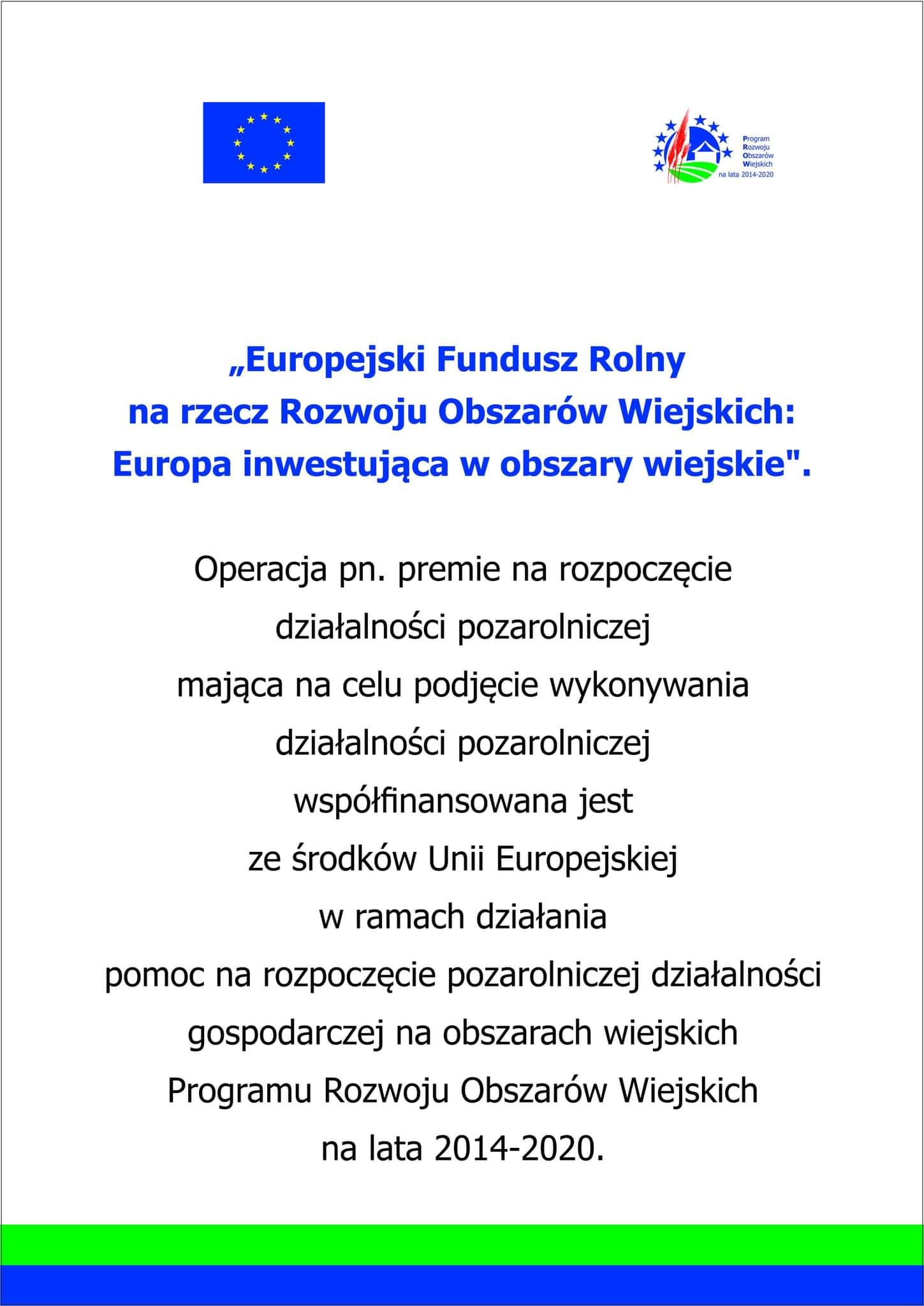 Program
Rozwoju
Obszarów
Wiejskich
na lata 2014-2020

„Europejski Fundusz Rolny
na rzecz Rozwoju Obszarów Wiejskich:
Europa inwestująca w obszary wiejskie".

Operacja pn. premie na rozpoczęcie
działalności pozarolniczej
mająca na celu podjęcie wykonywania
działalności pozarolniczej
współfinansowana jest
ze środków Unii Europejskiej
w ramach działania
pomoc na rozpoczęcie pozarolniczej działalności
gospodarczej na obszarach wiejskich
Programu Rozwoju Obszarów Wiejskich
na lata 2014-2020.